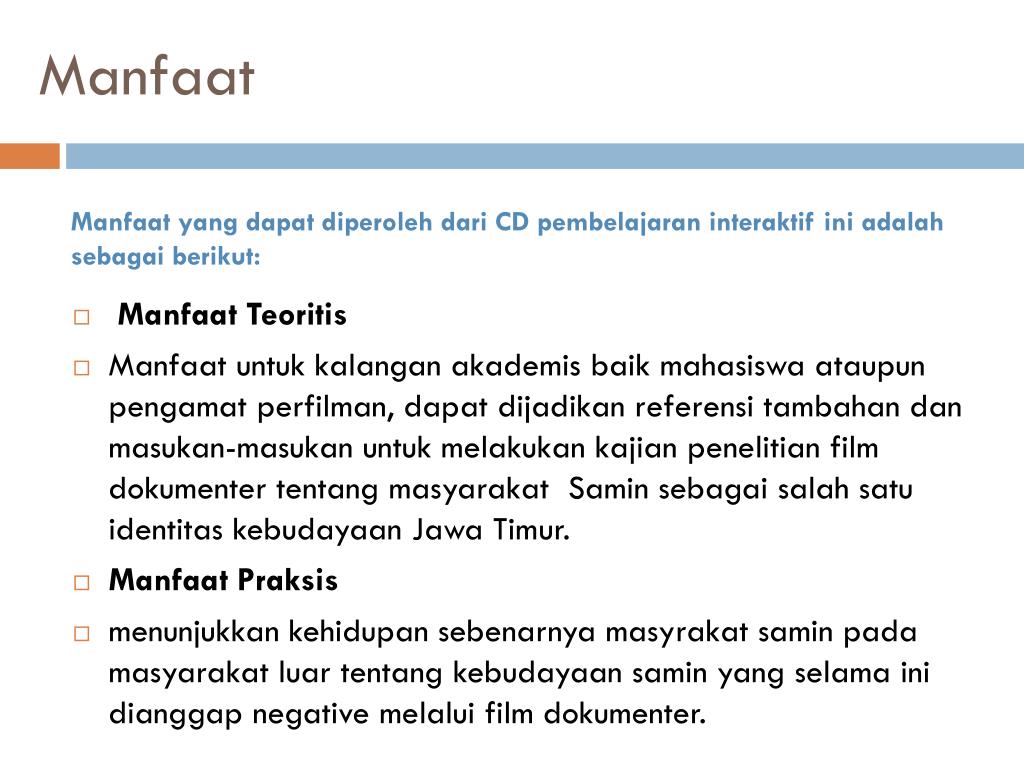 Manfaat

Manfaat yang dapat diperoleh dari CD pembelajaran interaktif ini adalah sebagai berikut:

□ Manfaat Teoritis

□ Manfaat untuk kalangan akademis baik mahasiswa ataupun pengamat perfilman, dapat dijadikan referensi tambahan dan masukan-masukan untuk melakukan kajian penelitian film dokumenter tentang masyarakat Samin sebagai salah satu identitas kebudayaan Jawa Timur.

□ Manfaat Praksis

□ menunjukkan kehidupan sebenarnya masyrakat samin pada masyarakat luar tentang kebudayaan samin yang selama ini dianggap negative melalui film dokumenter.